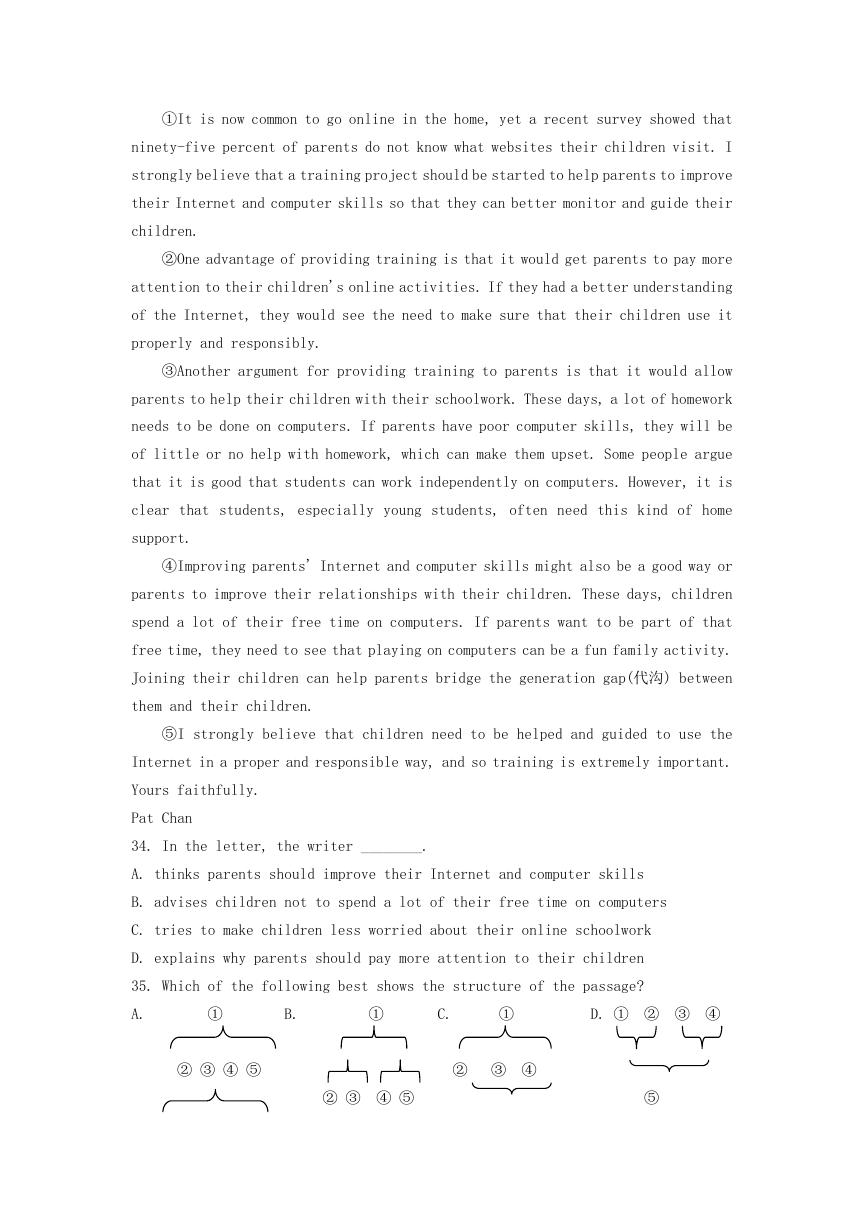 ①It is now common to go online in the home, yet a recent survey showed that ninety-five percent of parents do not know what websites their children visit. I strongly believe that a training project should be started to help parents to improve their Internet and computer skills so that they can better monitor and guide their children.

②One advantage of providing training is that it would get parents to pay more attention to their children's online activities. If they had a better understanding of the Internet, they would see the need to make sure that their children use it properly and responsibly.

③Another argument for providing training to parents is that it would allow parents to help their children with their schoolwork. These days, a lot of homework needs to be done on computers. If parents have poor computer skills, they will be of little or no help with homework, which can make them upset. Some people argue that it is good that students can work independently on computers. However, it is clear that students, especially young students, often need this kind of home support.

④Improving parents' Internet and computer skills might also be a good way or parents to improve their relationships with their children. These days, children spend a lot of their free time on computers. If parents want to be part of that free time, they need to see that playing on computers can be a fun family activity. Joining their children can help parents bridge the generation gap(代沟) between them and their children.

⑤I strongly believe that children need to be helped and guided to use the Internet in a proper and responsible way, and so training is extremely important.

Yours faithfully.

Pat Chan

34. In the letter, the writer ________.

A. thinks parents should improve their Internet and computer skills

B. advises children not to spend a lot of their free time on computers

C. tries to make children less worried about their online schoolwork

D. explains why parents should pay more attention to their children

35. Which of the following best shows the structure of the passage?

A. ① ② ③ ④ ⑤

B. ① ② ③ ④ ⑤

C. ① ② ③ ④

D. ① ② ③ ④ ⑤